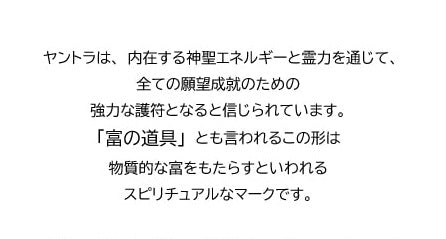 ヤントラは、内在する神聖エネルギーと霊力を通じて、
全ての願望成就のための
強力な護符となると信じられています。
「富の道具」とも言われるこの形は
物質的な富をもたらすといわれる
スピリチュアルなマークです。